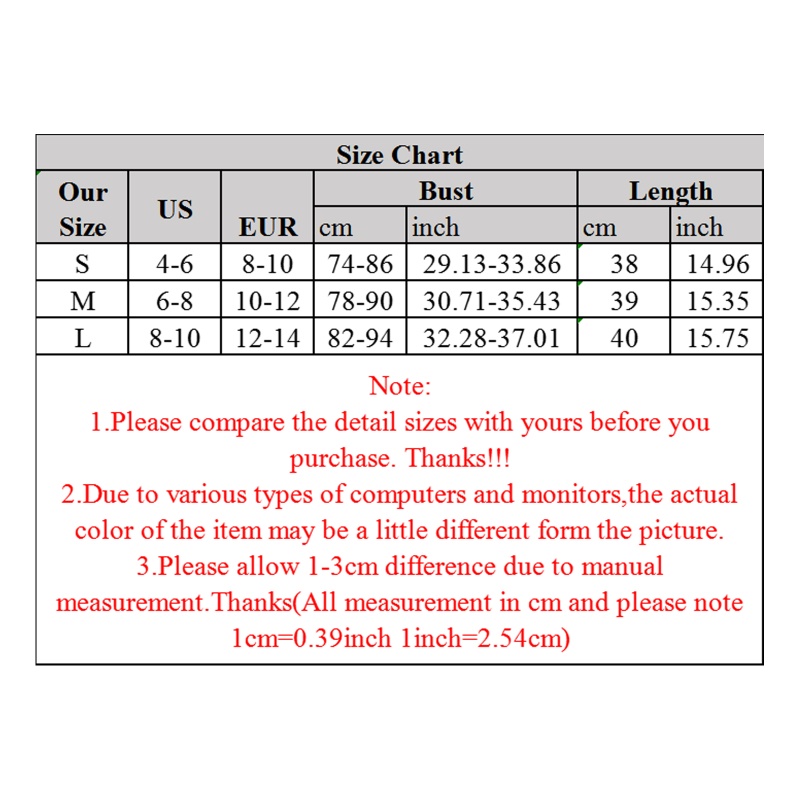 Size Chart

| Our Size | US | EUR | Bust cm | Bust inch | Length cm | Length inch |
|---|---|---|---|---|---|---|
| S | 4-6 | 8-10 | 74-86 | 29.13-33.86 | 38 | 14.96 |
| M | 6-8 | 10-12 | 78-90 | 30.71-35.43 | 39 | 15.35 |
| L | 8-10 | 12-14 | 82-94 | 32.28-37.01 | 40 | 15.75 |

Note:
1.Please compare the detail sizes with yours before you purchase. Thanks!!!
2.Due to various types of computers and monitors,the actual color of the item may be a little different form the picture.
3.Please allow 1-3cm difference due to manual measurement.Thanks(All measurement in cm and please note 1cm=0.39inch 1inch=2.54cm)